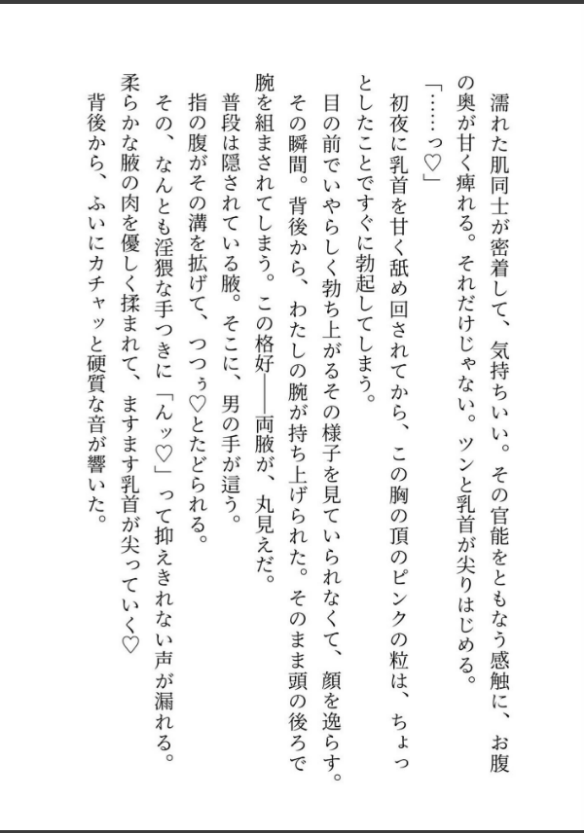 濡れた肌同士が密着して、気持ちいい。その官能をともなう感触に、お腹の奥が甘く痺れる。それだけじゃない。ツンと乳首が尖りはじめる。

「……っ♡」

初夜に乳首を甘く舐め回されてから、この胸の頂のピンクの粒は、ちょっとしたことですぐに勃起してしまう。

目の前でいやらしく勃ち上がるその様子を見ていられなくて、顔を逸らす。

その瞬間。背後から、わたしの腕が持ち上げられた。そのまま頭の後ろで腕を組まされてしまう。この格好――両腋が、丸見えだ。

普段は隠されている腋。そこに、男の手が這う。

指の腹がその溝を拡げて、つつぅ♡とたどられる。

その、なんとも淫猥な手つきに「んッ♡」って抑えきれない声が漏れる。

柔らかな腋の肉を優しく揉まれて、ますます乳首が尖っていく♡

背後から、ふいにカチャッと硬質な音が響いた。